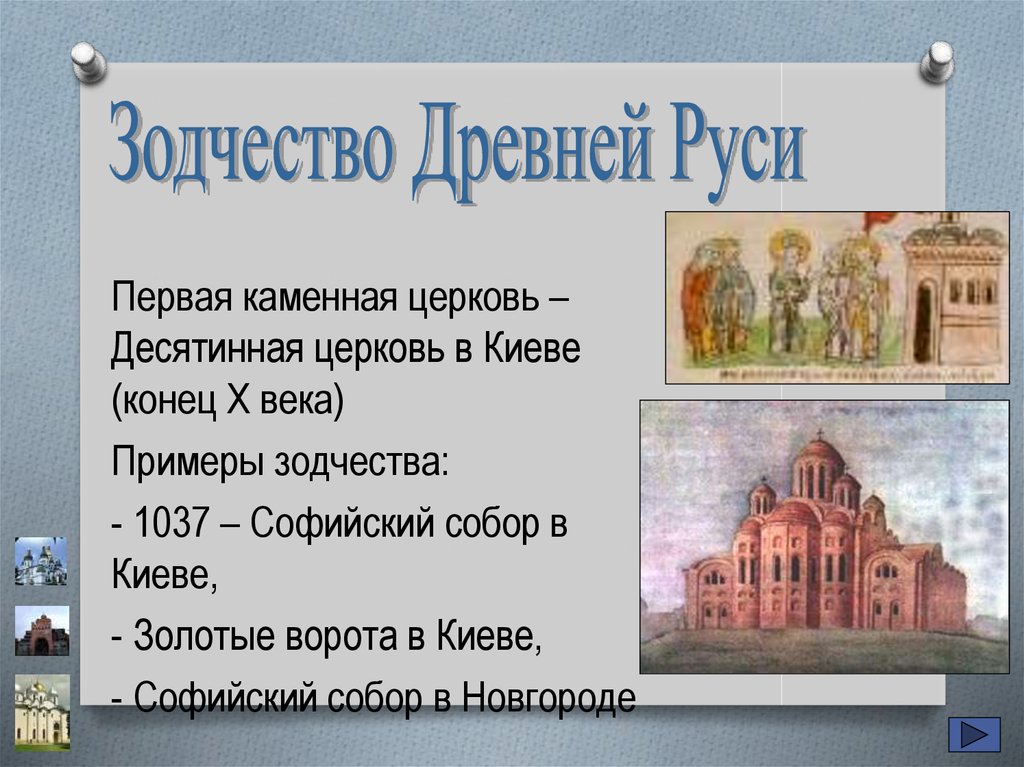 Зодчество Древней Руси

Первая каменная церковь – Десятинная церковь в Киеве (конец X века)

Примеры зодчества:

- 1037 – Софийский собор в Киеве,

- Золотые ворота в Киеве,

- Софийский собор в Новгороде